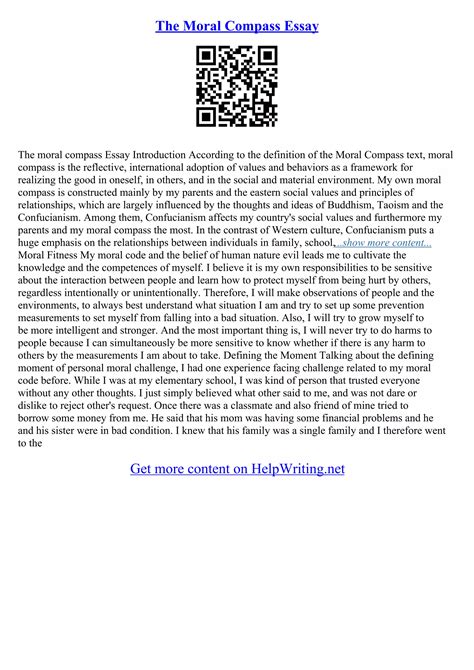 The Moral Compass Essay

The moral compass Essay Introduction According to the definition of the Moral Compass text, moral compass is the reflective, international adoption of values and behaviors as a framework for realizing the good in oneself, in others, and in the social and material environment. My own moral compass is constructed mainly by my parents and the eastern social values and principles of relationships, which are largely influenced by the thoughts and ideas of Buddhism, Taoism and the Confucianism. Among them, Confucianism affects my country's social values and furthermore my parents and my moral compass the most. In the contrast of Western culture, Confucianism puts a huge emphasis on the relationships between individuals in family, school, ...show more content... Moral Fitness My moral code and the belief of human nature evil leads me to cultivate the knowledge and the competences of myself. I believe it is my own responsibilities to be sensitive about the interaction between people and learn how to protect myself from being hurt by others, regardless intentionally or unintentionally. Therefore, I will make observations of people and the environments, to always best understand what situation I am and try to set up some prevention measurements to set myself from falling into a bad situation. Also, I will try to grow myself to be more intelligent and stronger. And the most important thing is, I will never try to do harms to people because I can simultaneously be more sensitive to know whether if there is any harm to others by the measurements I am about to take. Defining the Moment Talking about the defining moment of personal moral challenge, I had one experience facing challenge related to my moral code before. While I was at my elementary school, I was kind of person that trusted everyone without any other thoughts. I just simply believed what other said to me, and was not dare or dislike to reject other's request. Once there was a classmate and also friend of mine tried to borrow some money from me. He said that his mom was having some financial problems and he and his sister were in bad condition. I knew that his family was a single family and I therefore went to the

Get more content on HelpWriting.net